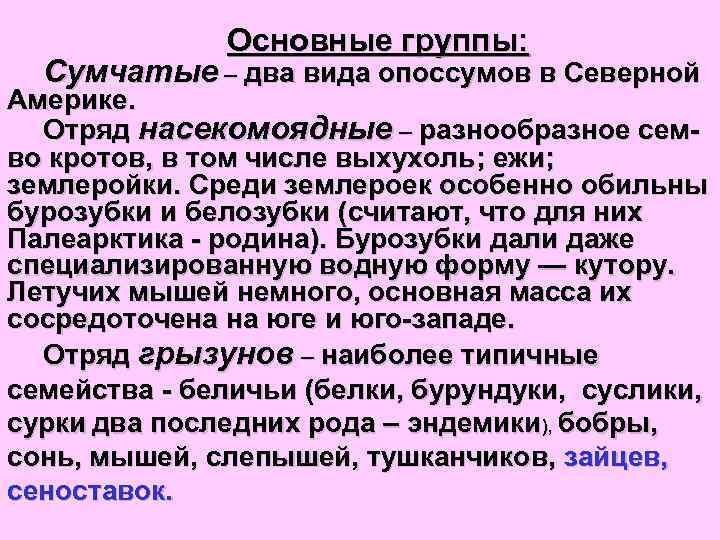 Основные группы:

Сумчатые – два вида опоссумов в Северной Америке.

Отряд насекомоядные – разнообразное сем-во кротов, в том числе выхухоль; ежи; землеройки. Среди землероек особенно обильны бурозубки и белозубки (считают, что для них Палеарктика - родина). Бурозубки дали даже специализированную водную форму — кутору. Летучих мышей немного, основная масса их сосредоточена на юге и юго-западе.

Отряд грызунов – наиболее типичные семейства - беличьи (белки, бурундуки, суслики, сурки два последних рода – эндемики), бобры, сонь, мышей, слепышей, тушканчиков, зайцев, сеноставок.